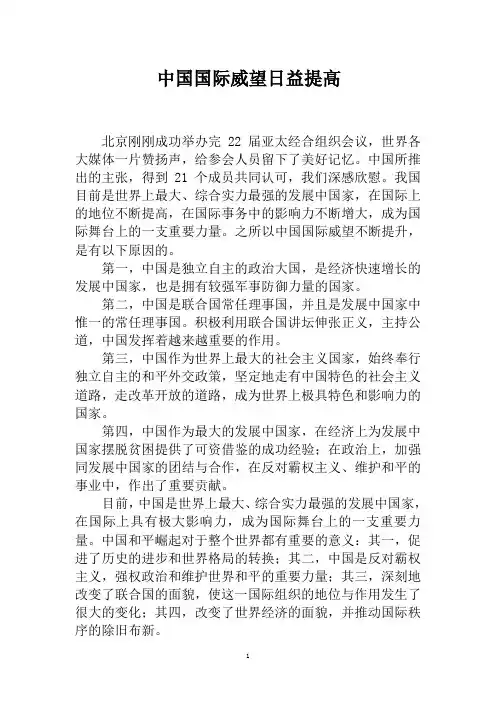 中国国际威望日益提高

北京刚刚成功举办完 22 届亚太经合组织会议，世界各大媒体一片赞扬声，给参会人员留下了美好记忆。中国所推出的主张，得到 21 个成员共同认可，我们深感欣慰。我国目前是世界上最大、综合实力最强的发展中国家，在国际上的地位不断提高，在国际事务中的影响力不断增大，成为国际舞台上的一支重要力量。之所以中国国际威望不断提升，是有以下原因的。

第一，中国是独立自主的政治大国，是经济快速增长的发展中国家，也是拥有较强军事防御力量的国家。

第二，中国是联合国常任理事国，并且是发展中国家中惟一的常任理事国。积极利用联合国讲坛伸张正义，主持公道，中国发挥着越来越重要的作用。

第三，中国作为世界上最大的社会主义国家，始终奉行独立自主的和平外交政策，坚定地走有中国特色的社会主义道路，走改革开放的道路，成为世界上极具特色和影响力的国家。

第四，中国作为最大的发展中国家，在经济上为发展中国家摆脱贫困提供了可资借鉴的成功经验；在政治上，加强同发展中国家的团结与合作，在反对霸权主义、维护和平的事业中，作出了重要贡献。

目前，中国是世界上最大、综合实力最强的发展中国家，在国际上具有极大影响力，成为国际舞台上的一支重要力量。中国和平崛起对于整个世界都有重要的意义：其一，促进了历史的进步和世界格局的转换；其二，中国是反对霸权主义，强权政治和维护世界和平的重要力量；其三，深刻地改变了联合国的面貌，使这一国际组织的地位与作用发生了很大的变化；其四，改变了世界经济的面貌，并推动国际秩序的除旧布新。

1